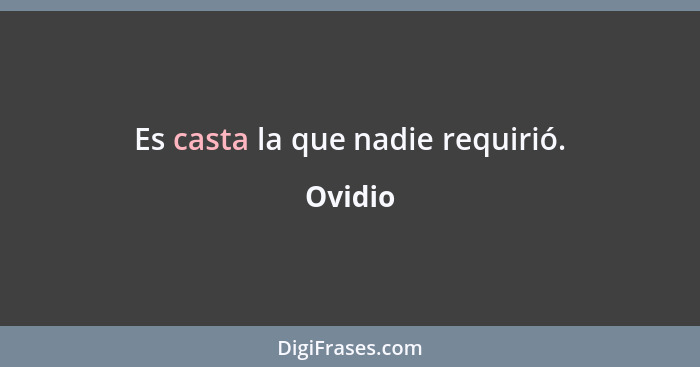 Es casta la que nadie requirió.

Ovidio

DigiFrases.com